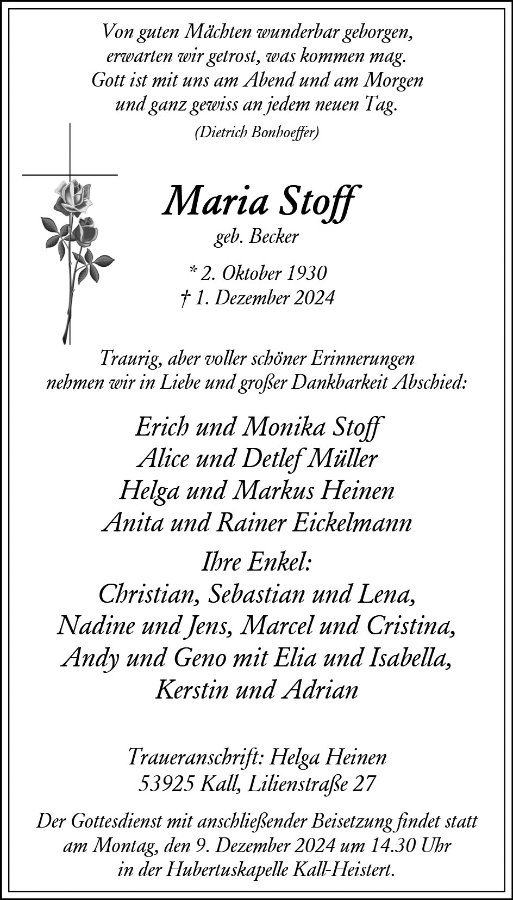 Von guten Mächten wunderbar geborgen,
erwarten wir getrost, was kommen mag.
Gott ist mit uns am Abend und am Morgen
und ganz gewiss an jedem neuen Tag.
(Dietrich Bonhoeffer)

Maria Stoff
geb. Becker

* 2. Oktober 1930
† 1. Dezember 2024

Traurig, aber voller schöner Erinnerungen
nehmen wir in Liebe und großer Dankbarkeit Abschied:

Erich und Monika Stoff
Alice und Detlef Müller
Helga und Markus Heinen
Anita und Rainer Eickelmann

Ihre Enkel:
Christian, Sebastian und Lena,
Nadine und Jens, Marcel und Cristina,
Andy und Geno mit Elia und Isabella,
Kerstin und Adrian

Traueranschrift: Helga Heinen
53925 Kall, Lilienstraße 27

Der Gottesdienst mit anschließender Beisetzung findet statt
am Montag, den 9. Dezember 2024 um 14.30 Uhr
in der Hubertuskapelle Kall-Heistert.